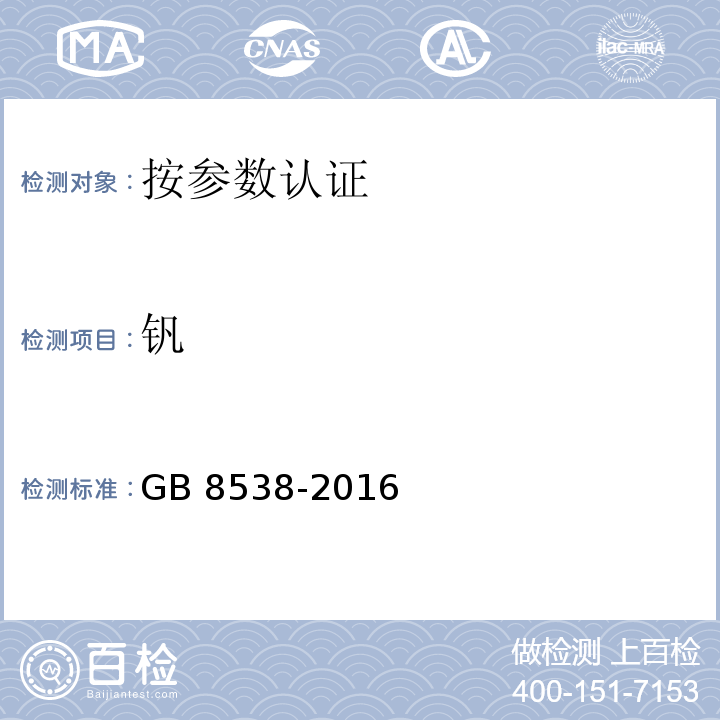 MA CNAS AL ilac-MRA

检测对象：按参数认证

检测项目：钒

检测标准：GB 8538-2016

百检
Baijiantest.com

做检测 上百检
400-151-7153